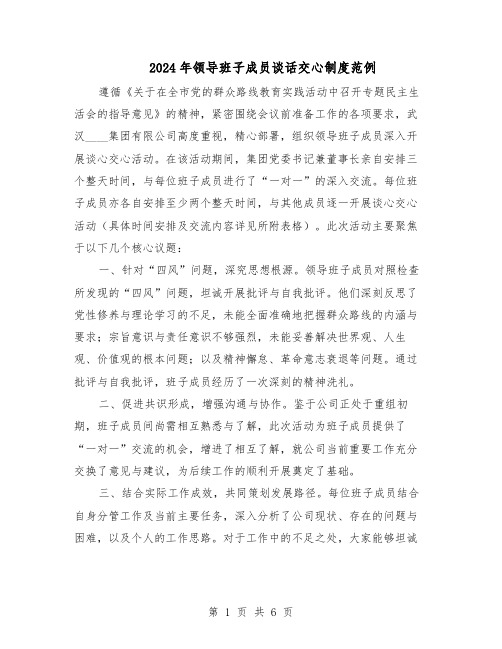 2024年领导班子成员谈话交心制度范例

遵循《关于在全市党的群众路线教育实践活动中召开专题民主生活会的指导意见》的精神，紧密围绕会议前准备工作的各项要求，武汉____集团有限公司高度重视，精心部署，组织领导班子成员深入开展谈心交心活动。在该活动期间，集团党委书记兼董事长亲自安排三个整天时间，与每位班子成员进行了“一对一”的深入交流。每位班子成员亦各自安排至少两个整天时间，与其他成员逐一开展谈心交心活动（具体时间安排及交流内容详见所附表格）。此次活动主要聚焦于以下几个核心议题：

一、针对“四风”问题，深究思想根源。领导班子成员对照检查所发现的“四风”问题，坦诚开展批评与自我批评。他们深刻反思了党性修养与理论学习的不足，未能全面准确地把握群众路线的内涵与要求；宗旨意识与责任意识不够强烈，未能妥善解决世界观、人生观、价值观的根本问题；以及精神懈怠、革命意志衰退等问题。通过批评与自我批评，班子成员经历了一次深刻的精神洗礼。

二、促进共识形成，增强沟通与协作。鉴于公司正处于重组初期，班子成员间尚需相互熟悉与了解，此次活动为班子成员提供了“一对一”交流的机会，增进了相互了解，就公司当前重要工作充分交换了意见与建议，为后续工作的顺利开展奠定了基础。

三、结合实际工作成效，共同策划发展路径。每位班子成员结合自身分管工作及当前主要任务，深入分析了公司现状、存在的问题与困难，以及个人的工作思路。对于工作中的不足之处，大家能够坦诚

第 1 页 共 6 页